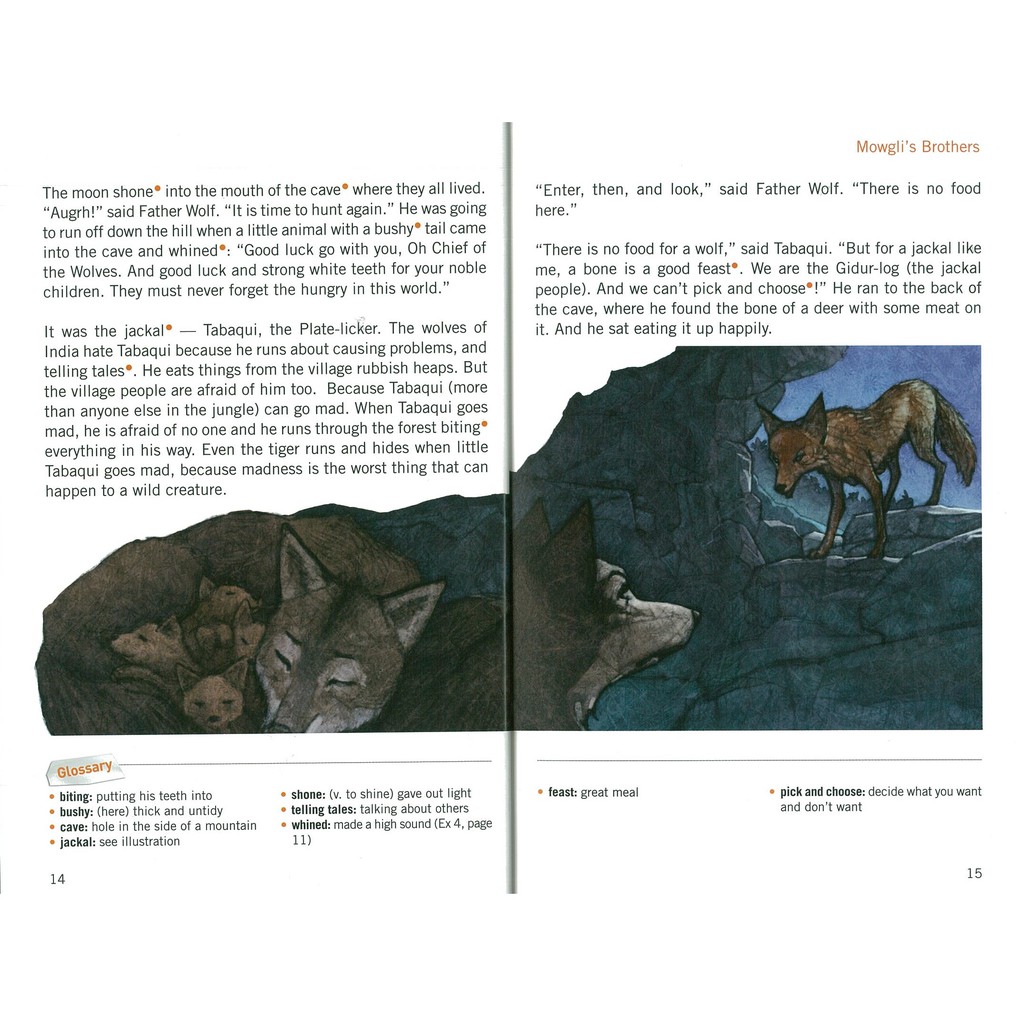 The moon shone• into the mouth of the cave• where they all lived. "Augrh!" said Father Wolf. "It is time to hunt again." He was going to run off down the hill when a little animal with a bushy• tail came into the cave and whined•: "Good luck go with you, Oh Chief of the Wolves. And good luck and strong white teeth for your noble children. They must never forget the hungry in this world."

It was the jackal• — Tabaqui, the Plate-licker. The wolves of India hate Tabaqui because he runs about causing problems, and telling tales•. He eats things from the village rubbish heaps. But the village people are afraid of him too. Because Tabaqui (more than anyone else in the jungle) can go mad. When Tabaqui goes mad, he is afraid of no one and he runs through the forest biting• everything in his way. Even the tiger runs and hides when little Tabaqui goes mad, because madness is the worst thing that can happen to a wild creature.

Glossary
• biting: putting his teeth into
• bushy: (here) thick and untidy
• cave: hole in the side of a mountain
• jackal: see illustration
• shone: (v. to shine) gave out light
• telling tales: talking about others
• whined: made a high sound (Ex 4, page 11)

14

Mowgli's Brothers

"Enter, then, and look," said Father Wolf. "There is no food here."

"There is no food for a wolf," said Tabaqui. "But for a jackal like me, a bone is a good feast•. We are the Gidur-log (the jackal people). And we can't pick and choose•!" He ran to the back of the cave, where he found the bone of a deer with some meat on it. And he sat eating it up happily.

• feast: great meal
• pick and choose: decide what you want and don't want

15